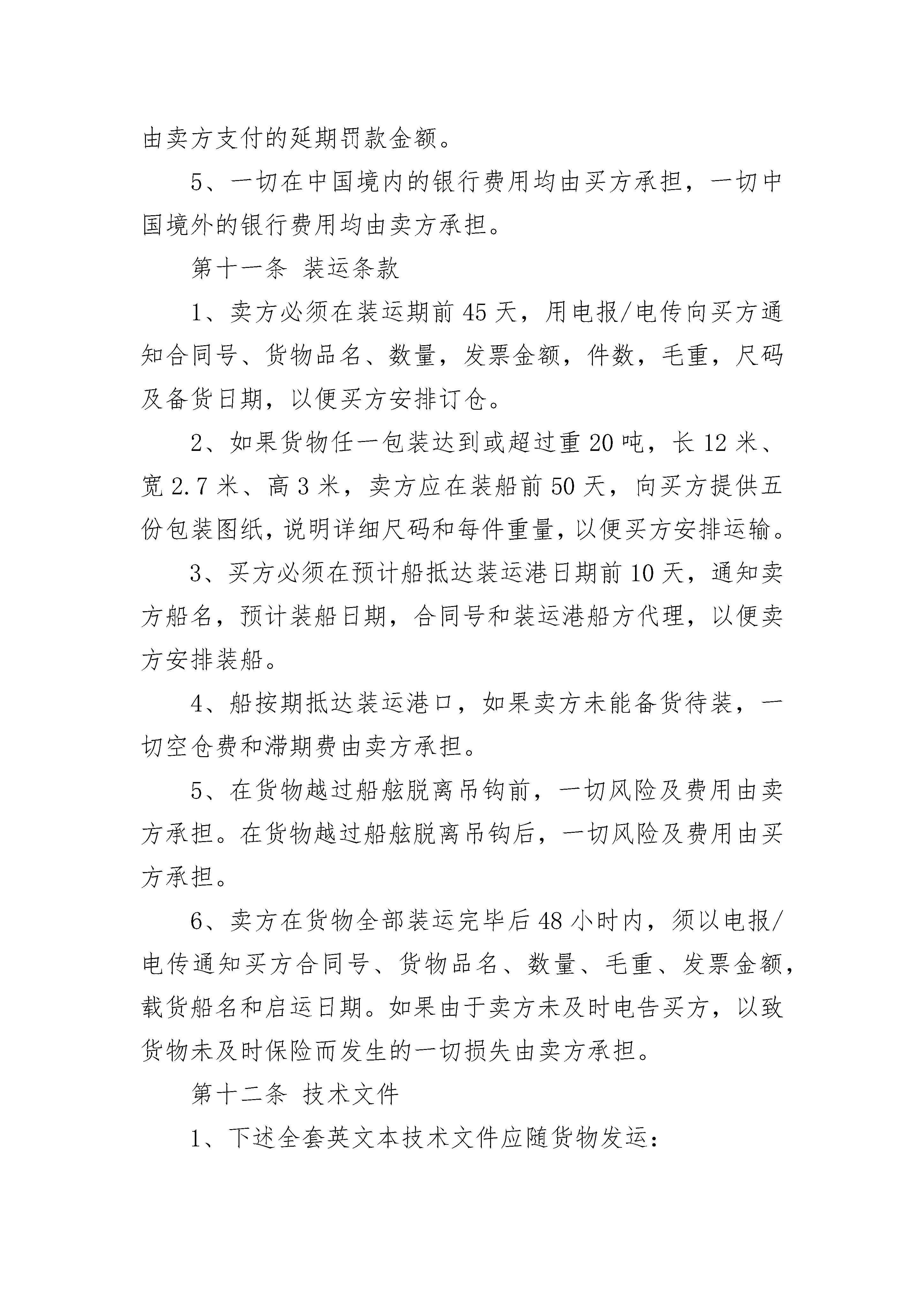 由卖方支付的延期罚款金额。

5、一切在中国境内的银行费用均由买方承担，一切中国境外的银行费用均由卖方承担。

第十一条 装运条款

1、卖方必须在装运期前45天，用电报/电传向买方通知合同号、货物品名、数量，发票金额，件数，毛重，尺码及备货日期，以便买方安排订仓。

2、如果货物任一包装达到或超过重20吨，长12米、宽2.7米、高3米，卖方应在装船前50天，向买方提供五份包装图纸，说明详细尺码和每件重量，以便买方安排运输。

3、买方必须在预计船抵达装运港日期前10天，通知卖方船名，预计装船日期，合同号和装运港船方代理，以便卖方安排装船。

4、船按期抵达装运港口，如果卖方未能备货待装，一切空仓费和滞期费由卖方承担。

5、在货物越过船舷脱离吊钩前，一切风险及费用由卖方承担。在货物越过船舷脱离吊钩后，一切风险及费用由买方承担。

6、卖方在货物全部装运完毕后48小时内，须以电报/电传通知买方合同号、货物品名、数量、毛重、发票金额，载货船名和启运日期。如果由于卖方未及时电告买方，以致货物未及时保险而发生的一切损失由卖方承担。

第十二条 技术文件

1、下述全套英文本技术文件应随货物发运：